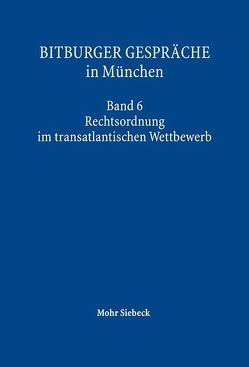 BITBURGER GESPRÄCHE
in München

Band 6
Rechtsordnung
im transatlantischen Wettbewerb

Mohr Siebeck